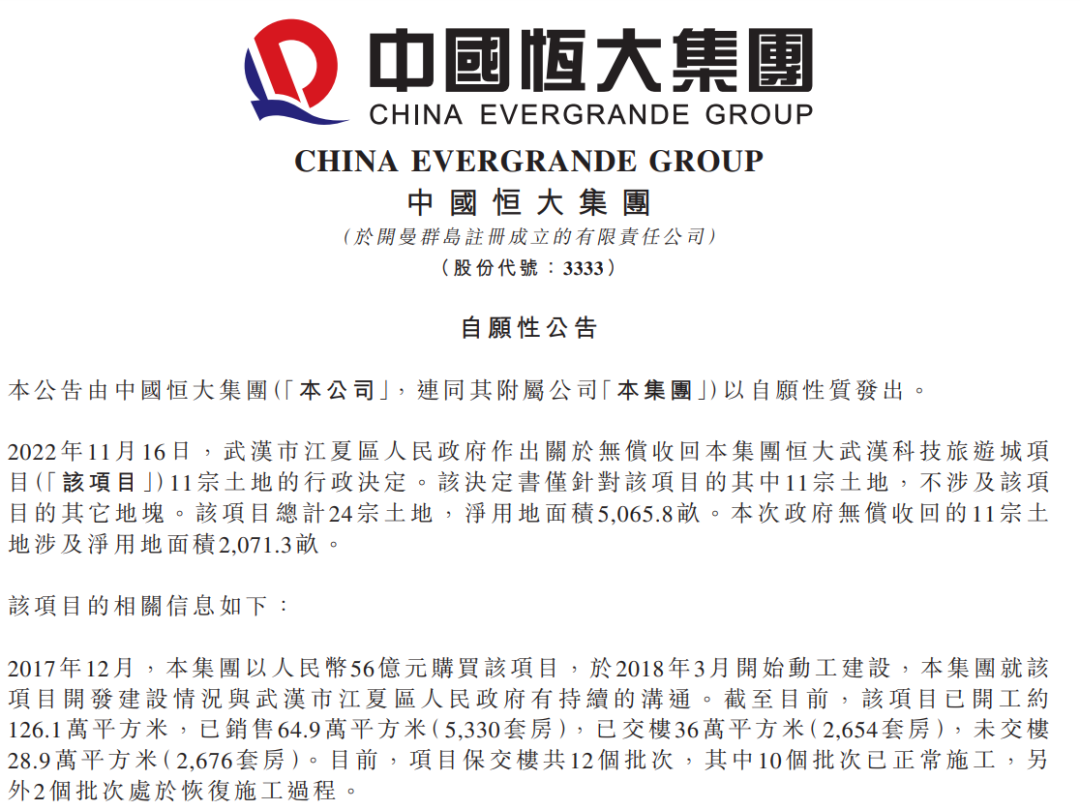 中國恒大集團
CHINA EVERGRANDE GROUP

CHINA EVERGRANDE GROUP
中國恒大集團
(於開曼群島註冊成立的有限責任公司)
(股份代號:3333)

自願性公告

本公告由中國恒大集團(「本公司」,連同其附屬公司「本集團」)以自願性質發出。

2022年11月16日,武漢市江夏區人民政府作出關於無償收回本集團恒大武漢科技旅遊城項目(「該項目」)11宗土地的行政決定。該決定書僅針對該項目的其中11宗土地,不涉及該項目的其它地塊。該項目總計24宗土地,淨用地面積5,065.8畝。本次政府無償收回的11宗土地涉及淨用地面積2,071.3畝。

該項目的相關信息如下:

2017年12月,本集團以人民幣56億元購買該項目,於2018年3月開始動工建設,本集團就該項目開發建設情況與武漢市江夏區人民政府有持續的溝通。截至目前,該項目已開工約126.1萬平方米,已銷售64.9萬平方米(5,330套房),已交樓36萬平方米(2,654套房),未交樓28.9萬平方米(2,676套房)。目前,項目保交樓共12個批次,其中10個批次已正常施工,另外2個批次處於恢復施工過程。